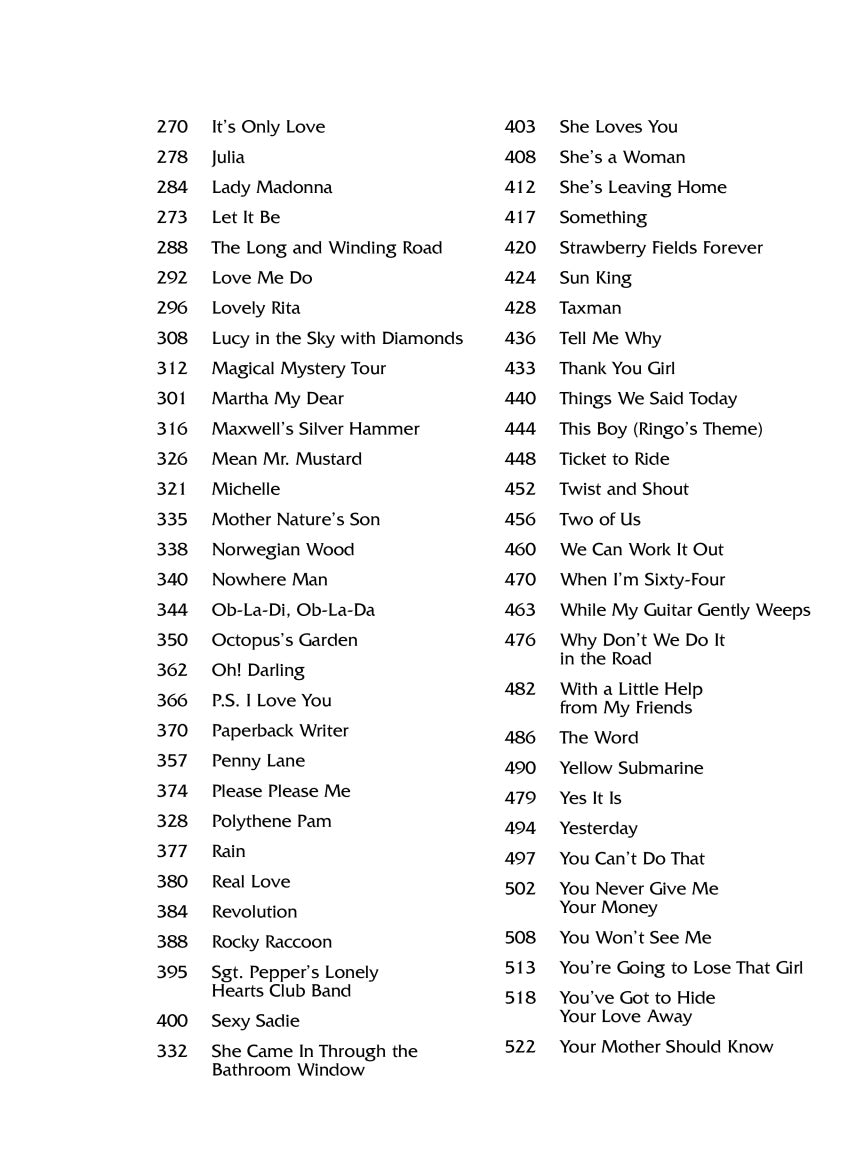 270 It's Only Love
278 Julia
284 Lady Madonna
273 Let It Be
288 The Long and Winding Road
292 Love Me Do
296 Lovely Rita
308 Lucy in the Sky with Diamonds
312 Magical Mystery Tour
301 Martha My Dear
316 Maxwell's Silver Hammer
326 Mean Mr. Mustard
321 Michelle
335 Mother Nature's Son
338 Norwegian Wood
340 Nowhere Man
344 Ob-La-Di, Ob-La-Da
350 Octopus's Garden
362 Oh! Darling
366 P.S. I Love You
370 Paperback Writer
357 Penny Lane
374 Please Please Me
328 Polythene Pam
377 Rain
380 Real Love
384 Revolution
388 Rocky Raccoon
395 Sgt. Pepper's Lonely Hearts Club Band
400 Sexy Sadie
332 She Came In Through the Bathroom Window

403 She Loves You
408 She's a Woman
412 She's Leaving Home
417 Something
420 Strawberry Fields Forever
424 Sun King
428 Taxman
436 Tell Me Why
433 Thank You Girl
440 Things We Said Today
444 This Boy (Ringo's Theme)
448 Ticket to Ride
452 Twist and Shout
456 Two of Us
460 We Can Work It Out
470 When I'm Sixty-Four
463 While My Guitar Gently Weeps
476 Why Don't We Do It in the Road
482 With a Little Help from My Friends
486 The Word
490 Yellow Submarine
479 Yes It Is
494 Yesterday
497 You Can't Do That
502 You Never Give Me Your Money
508 You Won't See Me
513 You're Going to Lose That Girl
518 You've Got to Hide Your Love Away
522 Your Mother Should Know